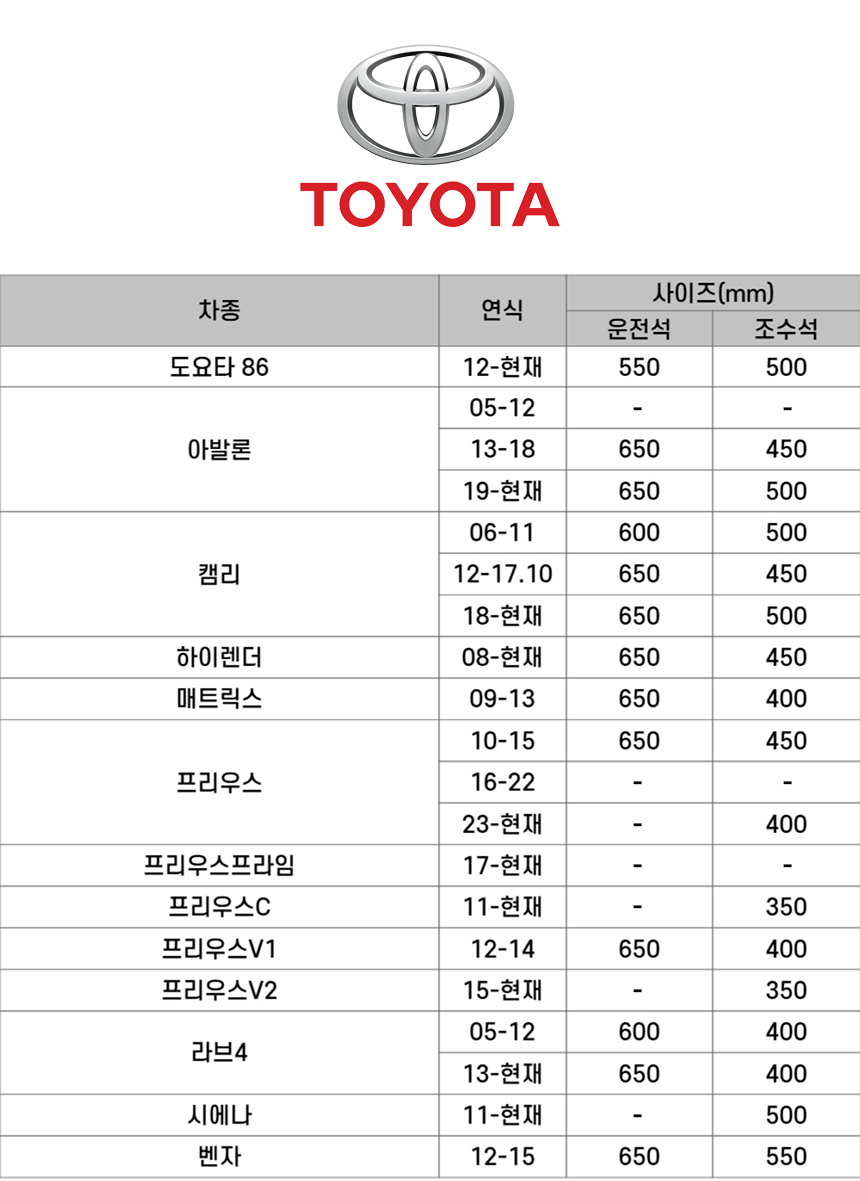 TOYOTA

| 차종 | 연식 | 사이즈(mm) | |
|---|---|---|---|
| | | 운전석 | 조수석 |
| 도요타 86 | 12-현재 | 550 | 500 |
| 아발론 | 05-12 | - | - |
| | 13-18 | 650 | 450 |
| | 19-현재 | 650 | 500 |
| 캠리 | 06-11 | 600 | 500 |
| | 12-17.10 | 650 | 450 |
| | 18-현재 | 650 | 500 |
| 하이렌더 | 08-현재 | 650 | 450 |
| 매트릭스 | 09-13 | 650 | 400 |
| 프리우스 | 10-15 | 650 | 450 |
| | 16-22 | - | - |
| | 23-현재 | - | 400 |
| 프리우스프라임 | 17-현재 | - | - |
| 프리우스C | 11-현재 | - | 350 |
| 프리우스V1 | 12-14 | 650 | 400 |
| 프리우스V2 | 15-현재 | - | 350 |
| 라브4 | 05-12 | 600 | 400 |
| | 13-현재 | 650 | 400 |
| 시에나 | 11-현재 | - | 500 |
| 벤자 | 12-15 | 650 | 550 |